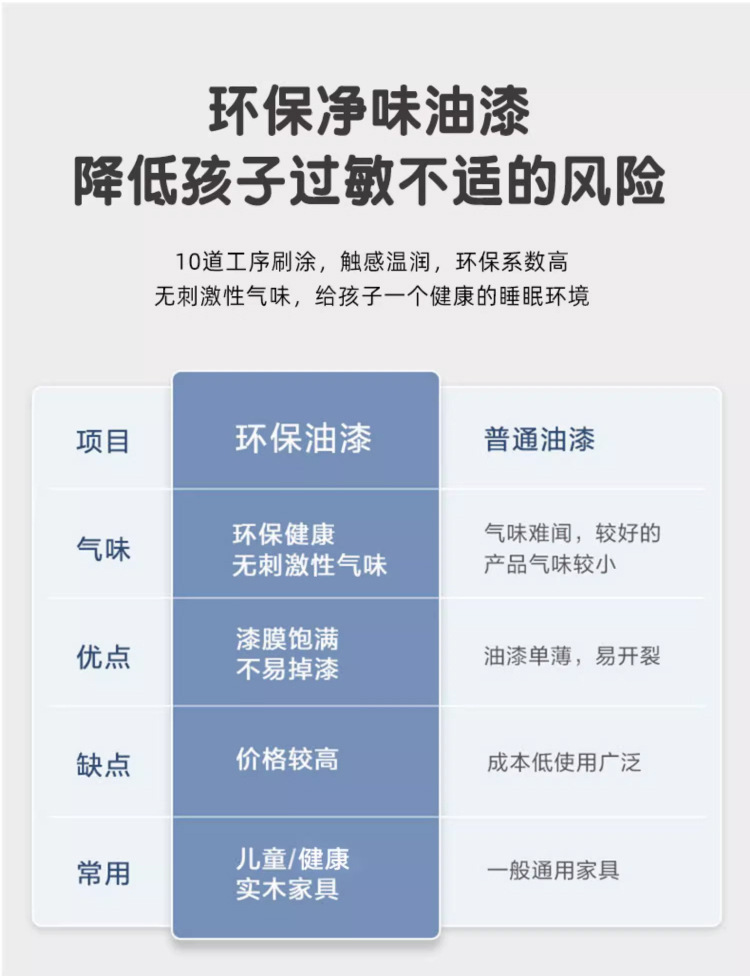 环保净味油漆
降低孩子过敏不适的风险

10道工序刷涂，触感温润，环保系数高
无刺激性气味，给孩子一个健康的睡眠环境

| 项目 | 环保油漆 | 普通油漆 |
|---|---|---|
| 气味 | 环保健康无刺激性气味 | 气味难闻，较好的产品气味较小 |
| 优点 | 漆膜饱满不易掉漆 | 油漆单薄，易开裂 |
| 缺点 | 价格较高 | 成本低使用广泛 |
| 常用 | 儿童/健康实木家具 | 一般通用家具 |